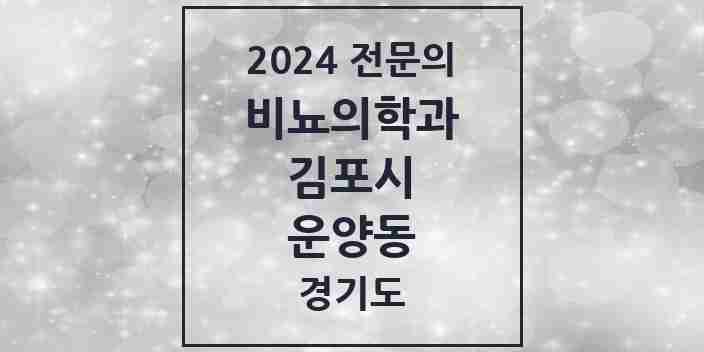 2024 전문의
비뇨의학과
김포시
운양동
경기도